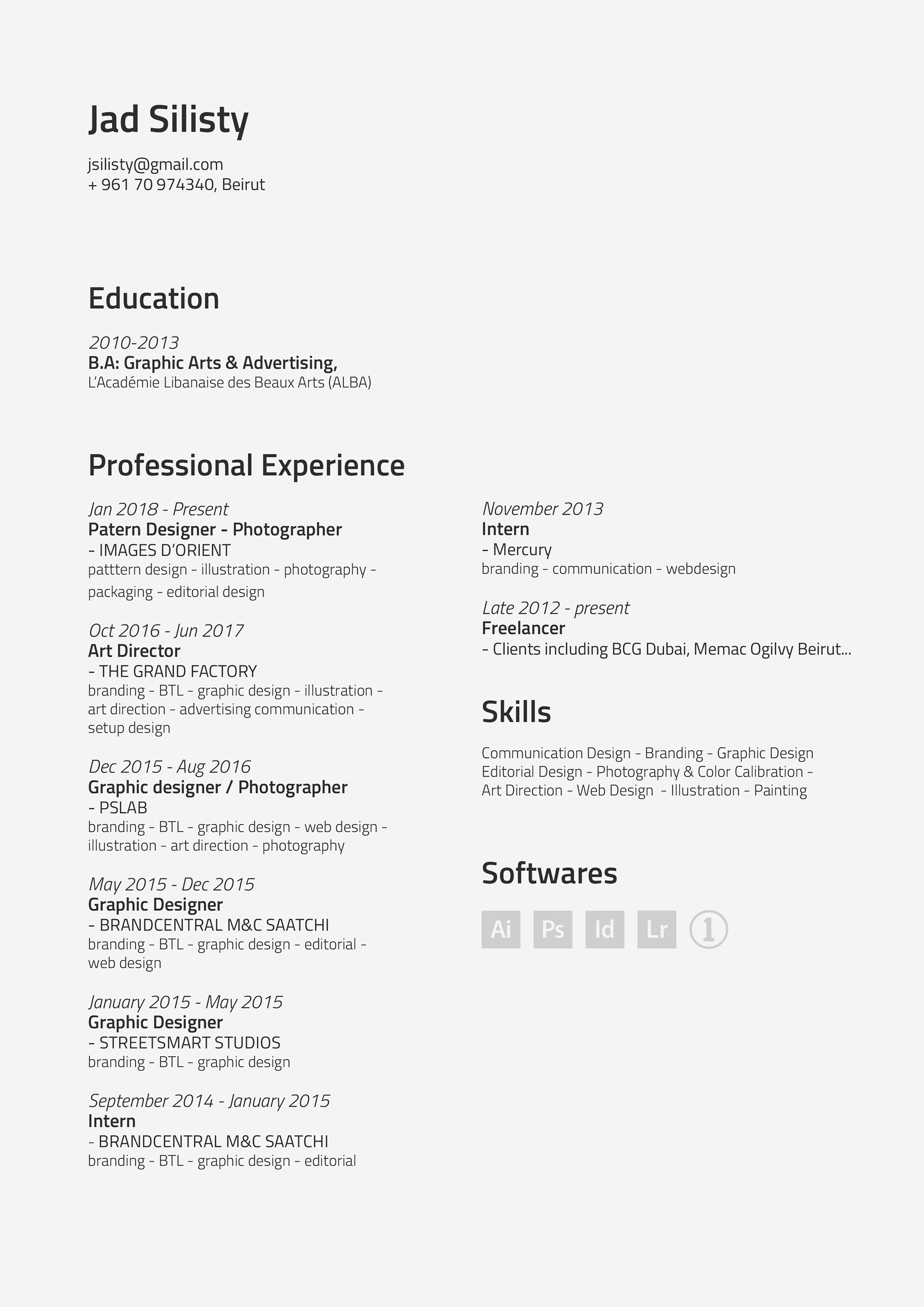 Jad Silisty

jsilisty@gmail.com
+ 961 70 974340, Beirut

Education

2010-2013
B.A: Graphic Arts & Advertising,
L'Académie Libanaise des Beaux Arts (ALBA)

Professional Experience

Jan 2018 - Present
Patern Designer - Photographer
- IMAGES D'ORIENT
patttern design - illustration - photography - packaging - editorial design

Oct 2016 - Jun 2017
Art Director
- THE GRAND FACTORY
branding - BTL - graphic design - illustration - art direction - advertising communication - setup design

Dec 2015 - Aug 2016
Graphic designer / Photographer
- PSLAB
branding - BTL - graphic design - web design - illustration - art direction - photography

May 2015 - Dec 2015
Graphic Designer
- BRANDCENTRAL M&C SAATCHI
branding - BTL - graphic design - editorial - web design

January 2015 - May 2015
Graphic Designer
- STREETSMART STUDIOS
branding - BTL - graphic design

September 2014 - January 2015
Intern
- BRANDCENTRAL M&C SAATCHI
branding - BTL - graphic design - editorial

November 2013
Intern
- Mercury
branding - communication - webdesign

Late 2012 - present
Freelancer
- Clients including BCG Dubai, Memac Ogilvy Beirut...

Skills

Communication Design - Branding - Graphic Design
Editorial Design - Photography & Color Calibration - Art Direction - Web Design - Illustration - Painting

Softwares

Ai Ps Id Lr 1